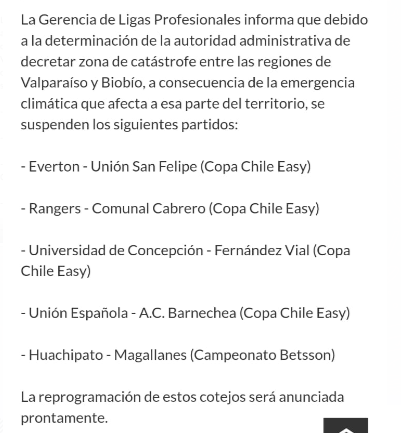 La Gerencia de Ligas Profesionales informa que debido a la determinación de la autoridad administrativa de decretar zona de catástrofe entre las regiones de Valparaíso y Biobío, a consecuencia de la emergencia climática que afecta a esa parte del territorio, se suspenden los siguientes partidos:

- Everton - Unión San Felipe (Copa Chile Easy)

- Rangers - Comunal Cabrero (Copa Chile Easy)

- Universidad de Concepción - Fernández Vial (Copa Chile Easy)

- Unión Española - A.C. Barnechea (Copa Chile Easy)

- Huachipato - Magallanes (Campeonato Betsson)

La reprogramación de estos cotejos será anunciada prontamente.